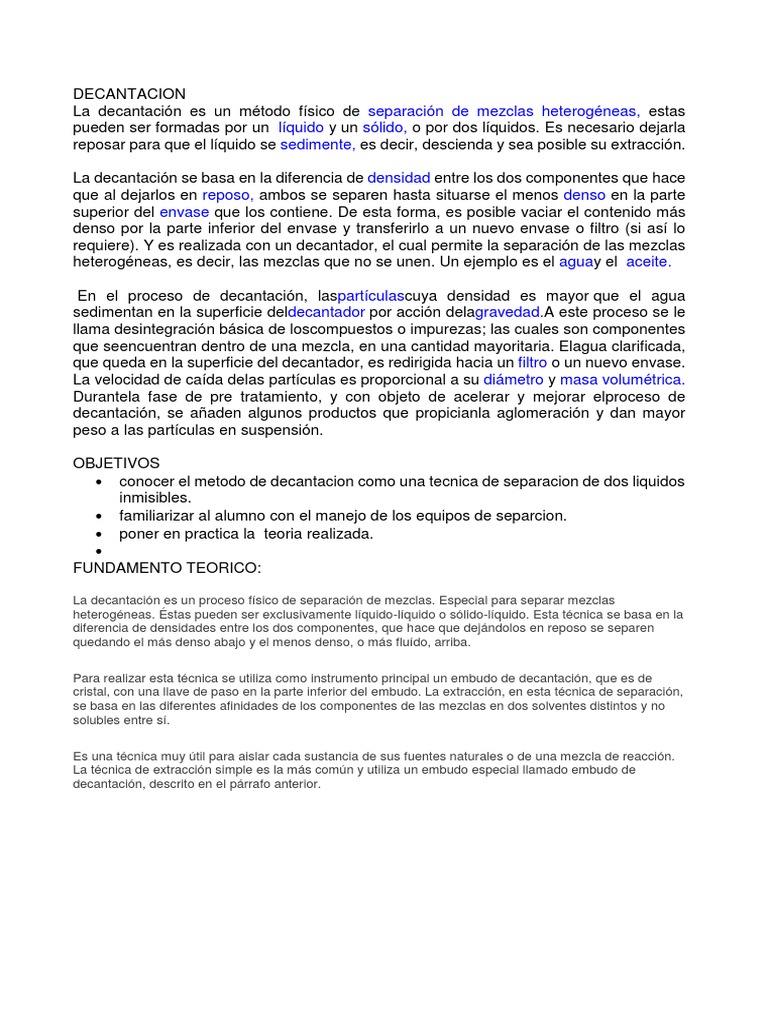 DECANTACION
La decantación es un método físico de separación de mezclas heterogéneas, estas pueden ser formadas por un líquido y un sólido, o por dos líquidos. Es necesario dejarla reposar para que el líquido se sedimente, es decir, descienda y sea posible su extracción.

La decantación se basa en la diferencia de densidad entre los dos componentes que hace que al dejarlos en reposo, ambos se separen hasta situarse el menos denso en la parte superior del envase que los contiene. De esta forma, es posible vaciar el contenido más denso por la parte inferior del envase y transferirlo a un nuevo envase o filtro (si así lo requiere). Y es realizada con un decantador, el cual permite la separación de las mezclas heterogéneas, es decir, las mezclas que no se unen. Un ejemplo es el aguay el aceite.

En el proceso de decantación, laspartículascuya densidad es mayor que el agua sedimentan en la superficie deldecantador por acción delagravedad.A este proceso se le llama desintegración básica de loscompuestos o impurezas; las cuales son componentes que seencuentran dentro de una mezcla, en una cantidad mayoritaria. Elagua clarificada, que queda en la superficie del decantador, es redirigida hacia un filtro o un nuevo envase. La velocidad de caída delas partículas es proporcional a su diámetro y masa volumétrica. Durantela fase de pre tratamiento, y con objeto de acelerar y mejorar elproceso de decantación, se añaden algunos productos que propicianla aglomeración y dan mayor peso a las partículas en suspensión.

OBJETIVOS
• conocer el metodo de decantacion como una tecnica de separacion de dos liquidos inmisibles.
• familiarizar al alumno con el manejo de los equipos de separcion.
• poner en practica la teoria realizada.
•
FUNDAMENTO TEORICO:

La decantación es un proceso físico de separación de mezclas. Especial para separar mezclas heterogéneas. Éstas pueden ser exclusivamente líquido-líquido o sólido-líquido. Esta técnica se basa en la diferencia de densidades entre los dos componentes, que hace que dejándolos en reposo se separen quedando el más denso abajo y el menos denso, o más fluido, arriba.

Para realizar esta técnica se utiliza como instrumento principal un embudo de decantación, que es de cristal, con una llave de paso en la parte inferior del embudo. La extracción, en esta técnica de separación, se basa en las diferentes afinidades de los componentes de las mezclas en dos solventes distintos y no solubles entre sí.

Es una técnica muy útil para aislar cada sustancia de sus fuentes naturales o de una mezcla de reacción. La técnica de extracción simple es la más común y utiliza un embudo especial llamado embudo de decantación, descrito en el párrafo anterior.